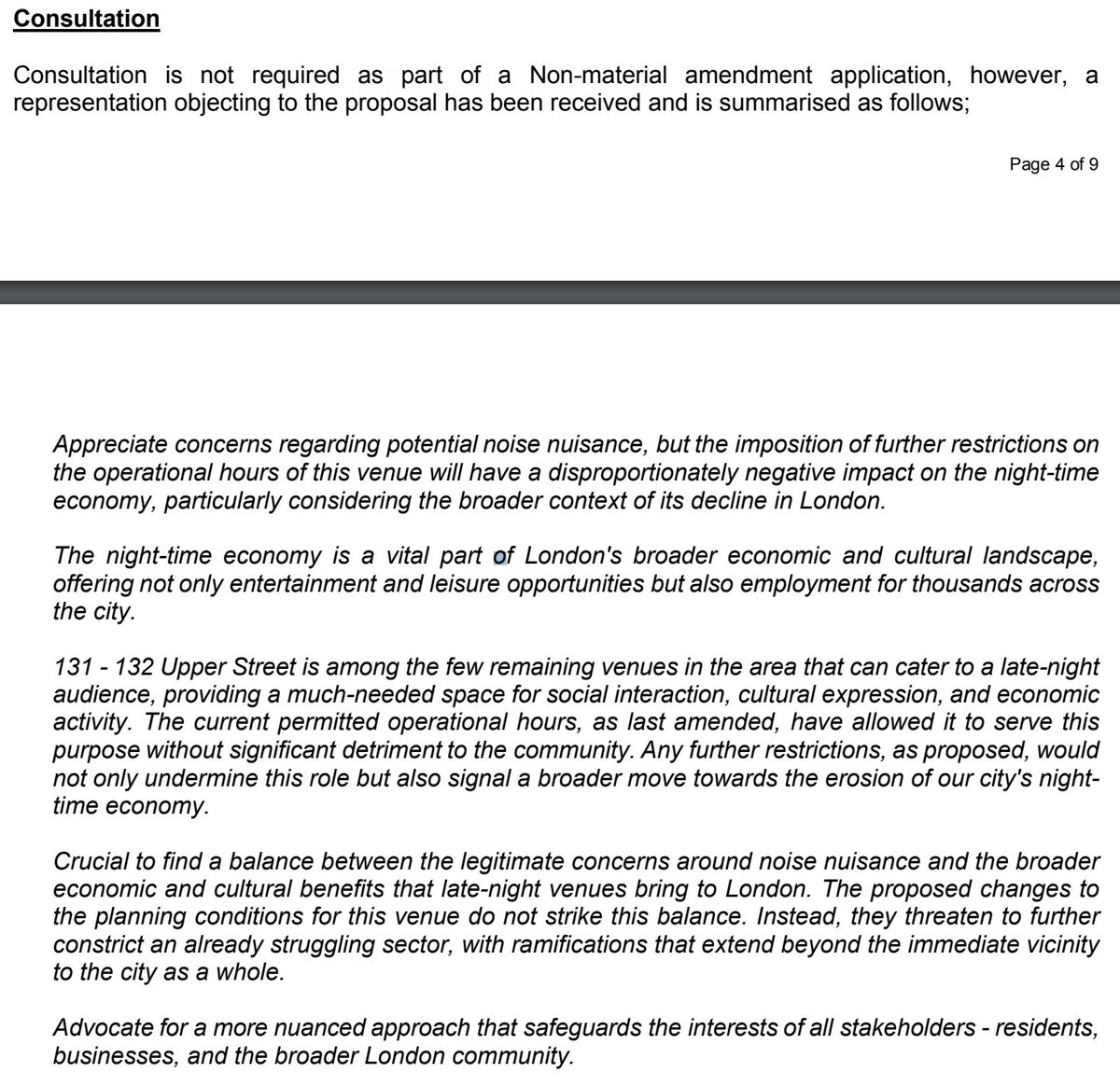 Consultation

Consultation is not required as part of a Non-material amendment application, however, a representation objecting to the proposal has been received and is summarised as follows;

Page 4 of 9

Appreciate concerns regarding potential noise nuisance, but the imposition of further restrictions on the operational hours of this venue will have a disproportionately negative impact on the night-time economy, particularly considering the broader context of its decline in London.

The night-time economy is a vital part of London's broader economic and cultural landscape, offering not only entertainment and leisure opportunities but also employment for thousands across the city.

131 - 132 Upper Street is among the few remaining venues in the area that can cater to a late-night audience, providing a much-needed space for social interaction, cultural expression, and economic activity. The current permitted operational hours, as last amended, have allowed it to serve this purpose without significant detriment to the community. Any further restrictions, as proposed, would not only undermine this role but also signal a broader move towards the erosion of our city's night-time economy.

Crucial to find a balance between the legitimate concerns around noise nuisance and the broader economic and cultural benefits that late-night venues bring to London. The proposed changes to the planning conditions for this venue do not strike this balance. Instead, they threaten to further constrict an already struggling sector, with ramifications that extend beyond the immediate vicinity to the city as a whole.

Advocate for a more nuanced approach that safeguards the interests of all stakeholders - residents, businesses, and the broader London community.